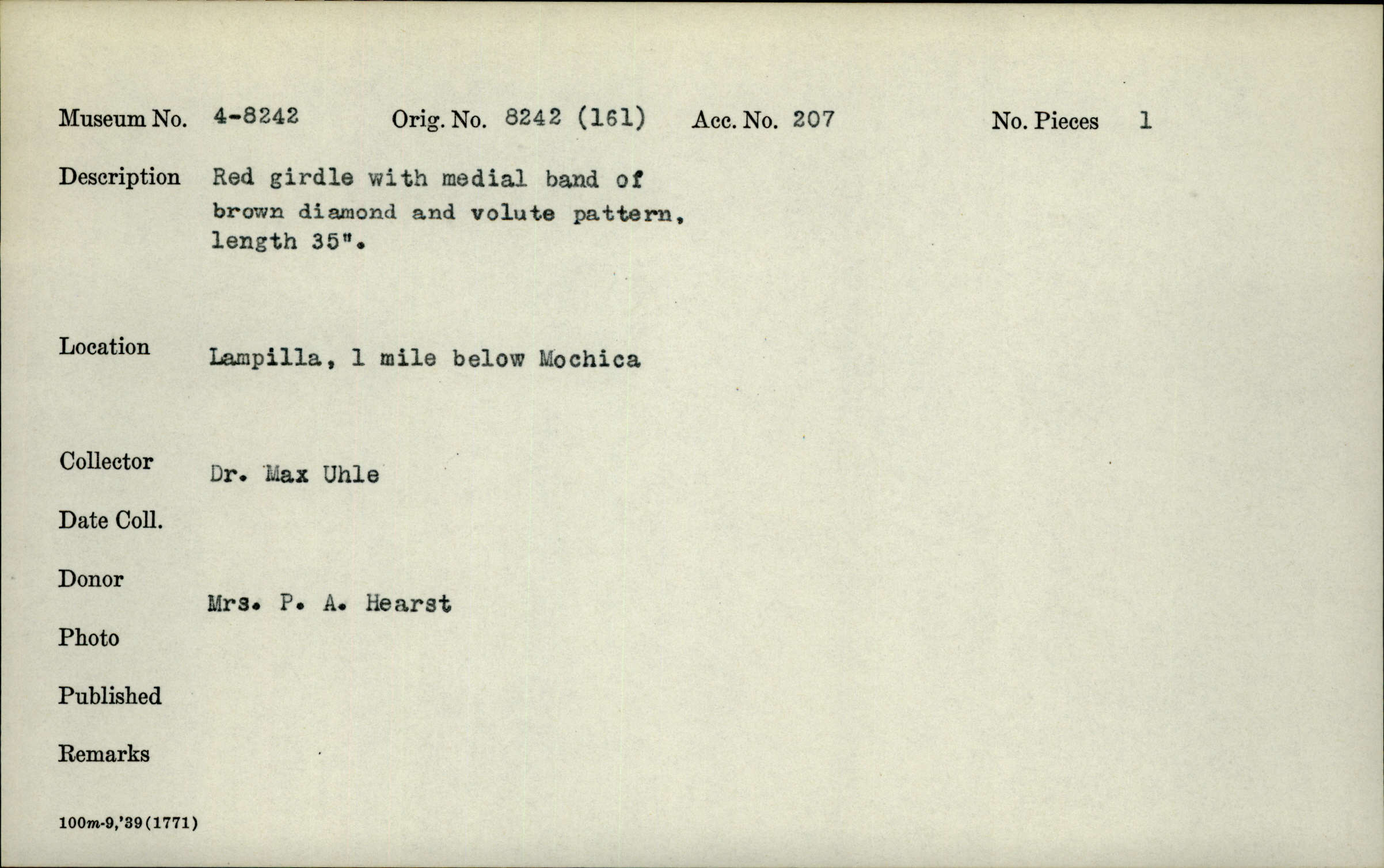 Museum No. 4-8242 Orig. No. 8242 (161) Acc. No. 207 No. Pieces 1

Description Red girdle with medial band of brown diamond and volute pattern, length 35".

Location Lampilla, 1 mile below Mochica

Collector Dr. Max Uhle

Date Coll.

Donor Mrs. P. A. Hearst

Photo

Published

Remarks

100m-9,'39(1771)